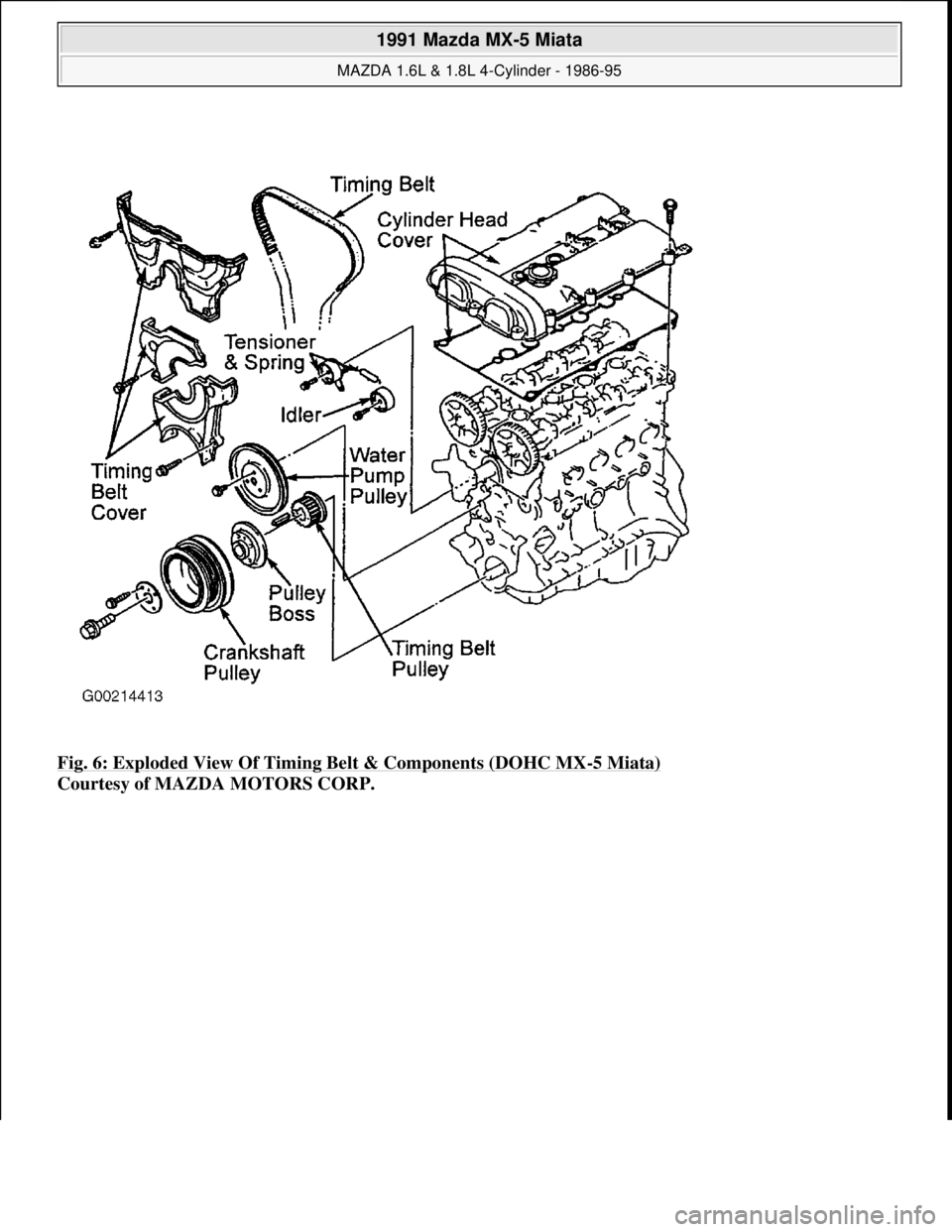 1991 Mazda MX-5 Miata

MAZDA 1.6L & 1.8L 4-Cylinder - 1986-95

Timing Belt
Cylinder Head Cover
Tensioner & Spring
Idler
Timing Belt Cover
Water Pump Pulley
Pulley Boss
Crankshaft Pulley
Timing Belt Pulley
G00214413

Fig. 6: Exploded View Of Timing Belt & Components (DOHC MX-5 Miata)
Courtesy of MAZDA MOTORS CORP.

carmanualsonline.info